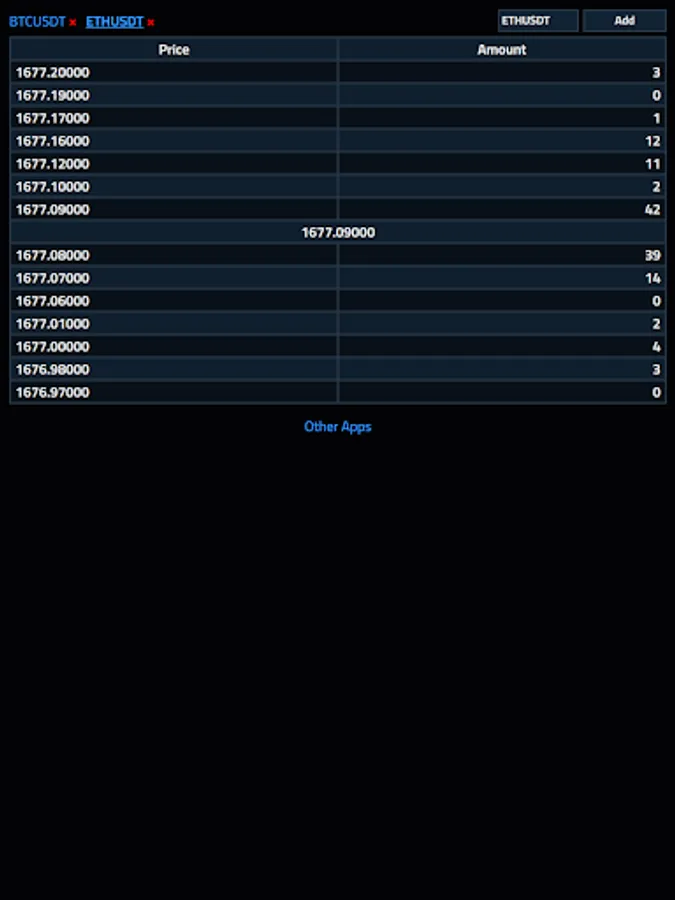 BTCUSDT × ETHUSDT × ETHUSDT Add

| Price | Amount |
|---|---|
| 1677.20000 | 3 |
| 1677.19000 | 0 |
| 1677.17000 | 1 |
| 1677.16000 | 12 |
| 1677.12000 | 11 |
| 1677.10000 | 2 |
| 1677.09000 | 42 |
| 1677.09000 | |
| 1677.08000 | 39 |
| 1677.07000 | 14 |
| 1677.06000 | 0 |
| 1677.01000 | 2 |
| 1677.00000 | 4 |
| 1676.98000 | 3 |
| 1676.97000 | 0 |

Other Apps